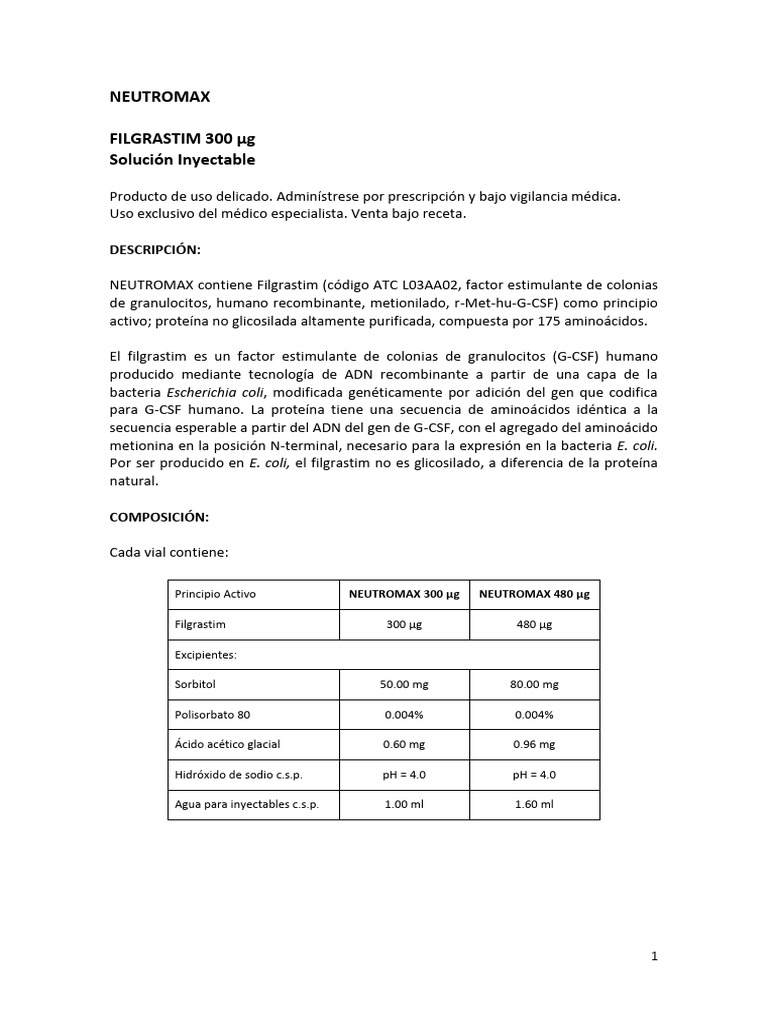 NEUTROMAX

FILGRASTIM 300 µg
Solución Inyectable

Producto de uso delicado. Adminístrese por prescripción y bajo vigilancia médica.
Uso exclusivo del médico especialista. Venta bajo receta.

DESCRIPCIÓN:

NEUTROMAX contiene Filgrastim (código ATC L03AA02, factor estimulante de colonias de granulocitos, humano recombinante, metionilado, r-Met-hu-G-CSF) como principio activo; proteína no glicosilada altamente purificada, compuesta por 175 aminoácidos.

El filgrastim es un factor estimulante de colonias de granulocitos (G-CSF) humano producido mediante tecnología de ADN recombinante a partir de una capa de la bacteria Escherichia coli, modificada genéticamente por adición del gen que codifica para G-CSF humano. La proteína tiene una secuencia de aminoácidos idéntica a la secuencia esperable a partir del ADN del gen de G-CSF, con el agregado del aminoácido metionina en la posición N-terminal, necesario para la expresión en la bacteria E. coli. Por ser producido en E. coli, el filgrastim no es glicosilado, a diferencia de la proteína natural.

COMPOSICIÓN:

Cada vial contiene:

| Principio Activo | NEUTROMAX 300 µg | NEUTROMAX 480 µg |
|---|---|---|
| Filgrastim | 300 µg | 480 µg |
| Excipientes: | | |
| Sorbitol | 50.00 mg | 80.00 mg |
| Polisorbato 80 | 0.004% | 0.004% |
| Ácido acético glacial | 0.60 mg | 0.96 mg |
| Hidróxido de sodio c.s.p. | pH = 4.0 | pH = 4.0 |
| Agua para inyectables c.s.p. | 1.00 ml | 1.60 ml |

1